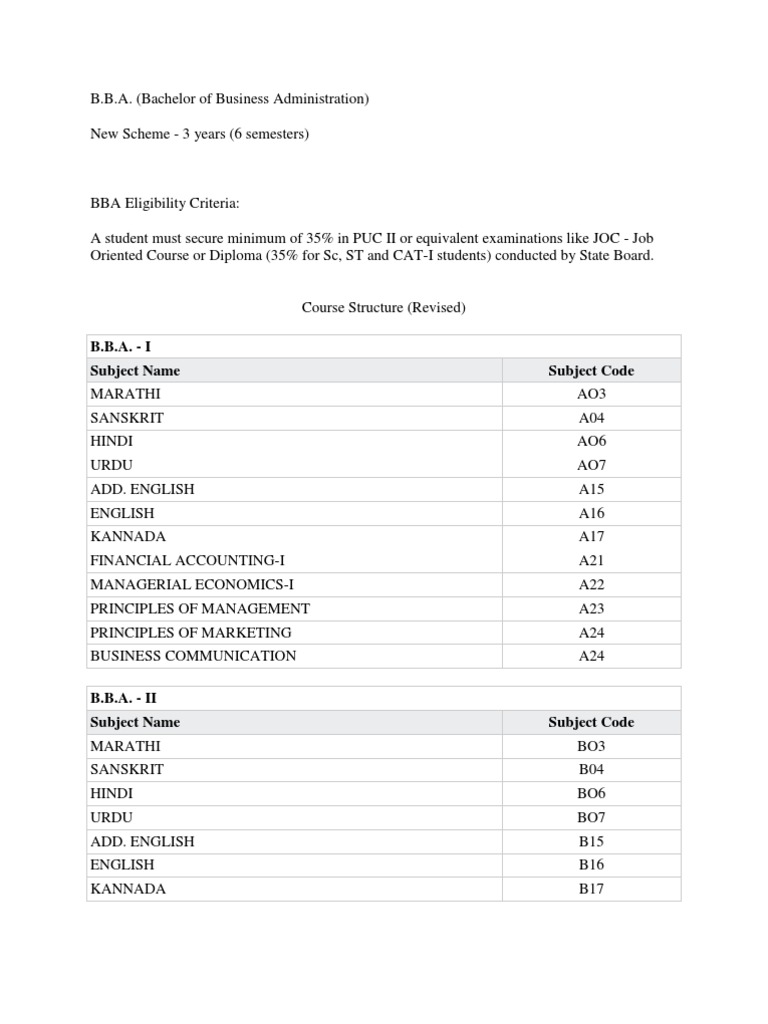 B.B.A. (Bachelor of Business Administration)

New Scheme - 3 years (6 semesters)

BBA Eligibility Criteria:

A student must secure minimum of 35% in PUC II or equivalent examinations like JOC - Job Oriented Course or Diploma (35% for Sc, ST and CAT-I students) conducted by State Board.

Course Structure (Revised)

| B.B.A. - I | |
|---|---|
| Subject Name | Subject Code |
| MARATHI | AO3 |
| SANSKRIT | A04 |
| HINDI | AO6 |
| URDU | AO7 |
| ADD. ENGLISH | A15 |
| ENGLISH | A16 |
| KANNADA | A17 |
| FINANCIAL ACCOUNTING-I | A21 |
| MANAGERIAL ECONOMICS-I | A22 |
| PRINCIPLES OF MANAGEMENT | A23 |
| PRINCIPLES OF MARKETING | A24 |
| BUSINESS COMMUNICATION | A24 |

| B.B.A. - II | |
|---|---|
| Subject Name | Subject Code |
| MARATHI | BO3 |
| SANSKRIT | B04 |
| HINDI | BO6 |
| URDU | BO7 |
| ADD. ENGLISH | B15 |
| ENGLISH | B16 |
| KANNADA | B17 |